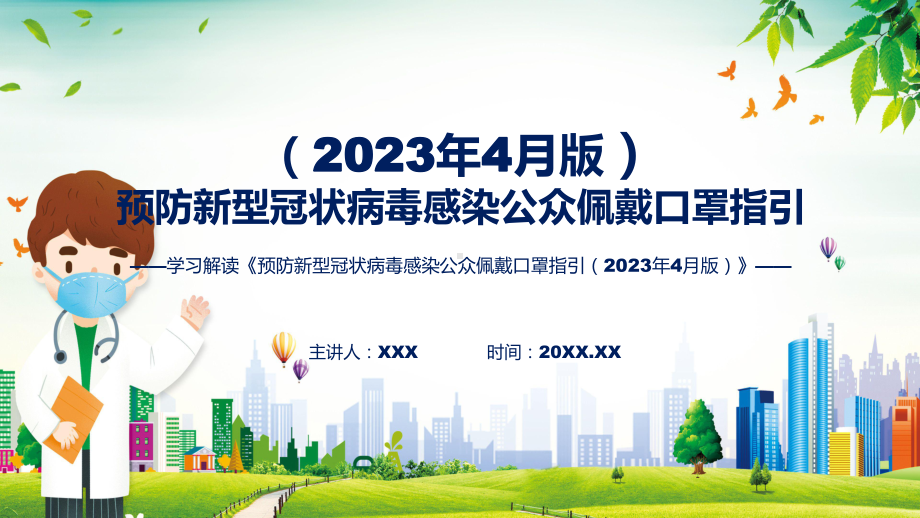 （2023年4月版）
预防新型冠状病毒感染公众佩戴口罩指引

——学习解读《预防新型冠状病毒感染公众佩戴口罩指引（2023年4月版）》——

主讲人：XXX 时间：20XX.XX